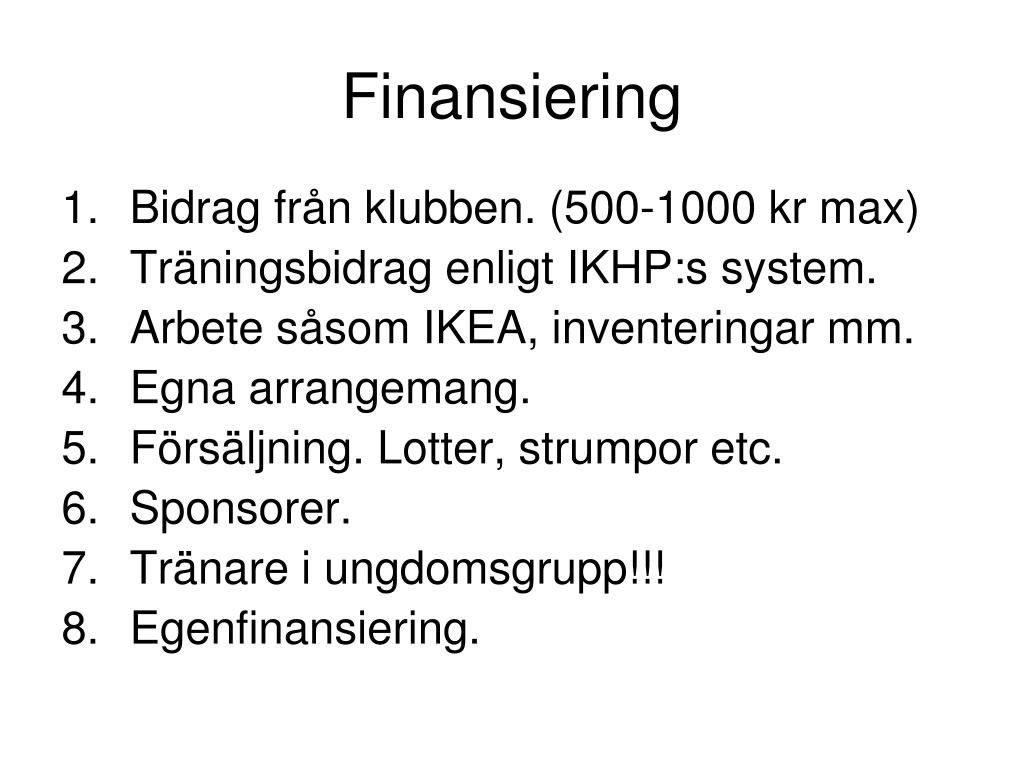 Finansiering

1. Bidrag från klubben. (500-1000 kr max)
2. Träningsbidrag enligt IKHP:s system.
3. Arbete såsom IKEA, inventeringar mm.
4. Egna arrangemang.
5. Försäljning. Lotter, strumpor etc.
6. Sponsorer.
7. Tränare i ungdomsgrupp!!!
8. Egenfinansiering.